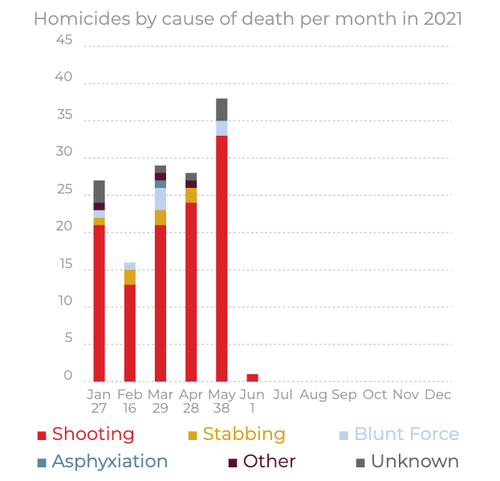 Homicides by cause of death per month in 2021

45
40
35
30
25
20
15
10
5
0

Jan 27
Feb 16
Mar 29
Apr 28
May 38
Jun 1
Jul
Aug
Sep
Oct
Nov
Dec

Shooting
Stabbing
Blunt Force
Asphyxiation
Other
Unknown